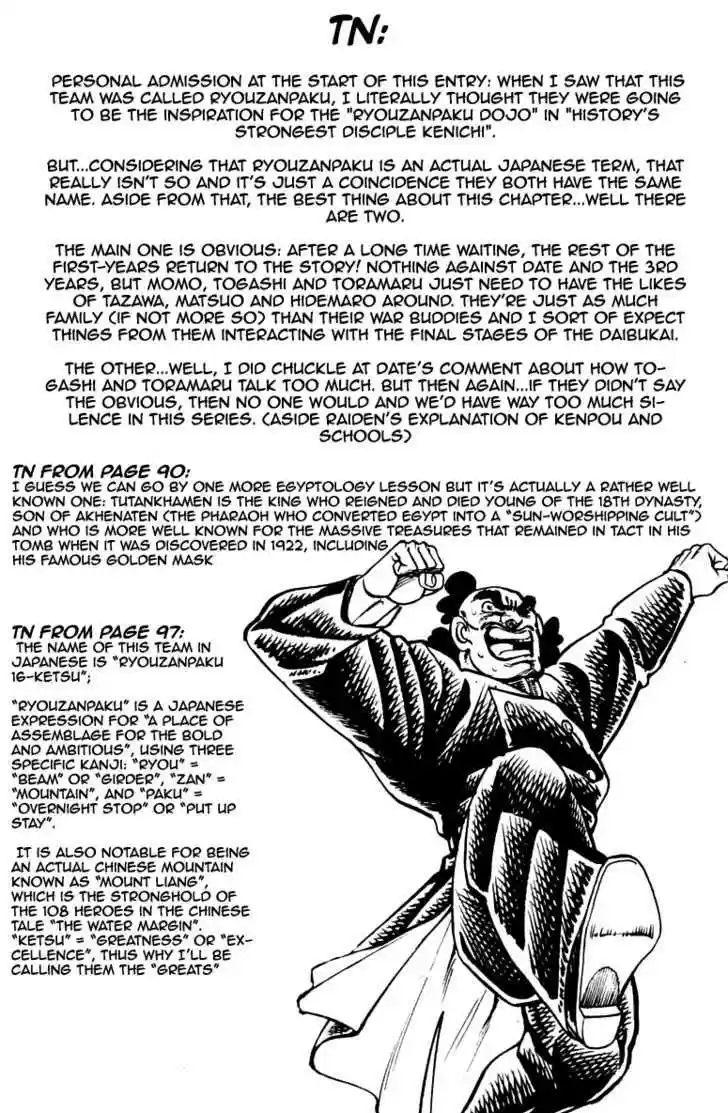 TN:

PERSONAL ADMISSION AT THE START OF THIS ENTRY: WHEN I SAW THAT THIS TEAM WAS CALLED RYOUZANPAKU, I LITERALLY THOUGHT THEY WERE GOING TO BE THE INSPIRATION FOR THE "RYOUZANPAKU DOJO" IN "HISTORY'S STRONGEST DISCIPLE KENICHI".

BUT...CONSIDERING THAT RYOUZANPAKU IS AN ACTUAL JAPANESE TERM, THAT REALLY ISN'T SO AND IT'S JUST A COINCIDENCE THEY BOTH HAVE THE SAME NAME. ASIDE FROM THAT, THE BEST THING ABOUT THIS CHAPTER...WELL THERE ARE TWO.

THE MAIN ONE IS OBVIOUS: AFTER A LONG TIME WAITING, THE REST OF THE FIRST-YEARS RETURN TO THE STORY! NOTHING AGAINST DATE AND THE 3RD YEARS, BUT MOMO, TOGASHI AND TORAMARU JUST NEED TO HAVE THE LIKES OF TAZAWA, MATSUO AND HIDEMARO AROUND. THEY'RE JUST AS MUCH FAMILY (IF NOT MORE SO) THAN THEIR WAR BUDDIES AND I SORT OF EXPECT THINGS FROM THEM INTERACTING WITH THE FINAL STAGES OF THE DAIBUKAI.

THE OTHER...WELL, I DID CHUCKLE AT DATE'S COMMENT ABOUT HOW TOGASHI AND TORAMARU TALK TOO MUCH. BUT THEN AGAIN...IF THEY DIDN'T SAY THE OBVIOUS, THEN NO ONE WOULD AND WE'D HAVE WAY TOO MUCH SILENCE IN THIS SERIES. (ASIDE RAIDEN'S EXPLANATION OF KENPOU AND SCHOOLS)

TN FROM PAGE 90:
I GUESS WE CAN GO BY ONE MORE EGYPTOLOGY LESSON BUT IT'S ACTUALLY A RATHER WELL KNOWN ONE: TUTANKHAMEN IS THE KING WHO REIGNED AND DIED YOUNG OF THE 18TH DYNASTY, SON OF AKHENATEN (THE PHARAOH WHO CONVERTED EGYPT INTO A "SUN-WORSHIPPING CULT") AND WHO IS MORE WELL KNOWN FOR THE MASSIVE TREASURES THAT REMAINED IN TACT IN HIS TOMB WHEN IT WAS DISCOVERED IN 1922, INCLUDING HIS FAMOUS GOLDEN MASK

TN FROM PAGE 97:
THE NAME OF THIS TEAM IN JAPANESE IS "RYOUZANPAKU 16-KETSU";

"RYOUZANPAKU" IS A JAPANESE EXPRESSION FOR "A PLACE OF ASSEMBLAGE FOR THE BOLD AND AMBITIOUS", USING THREE SPECIFIC KANJI: "RYOU" = "BEAM" OR "GIRDER", "ZAN" = "MOUNTAIN", AND "PAKU" = "OVERNIGHT STOP" OR "PUT UP STAY".

IT IS ALSO NOTABLE FOR BEING AN ACTUAL CHINESE MOUNTAIN KNOWN AS "MOUNT LIANG", WHICH IS THE STRONGHOLD OF THE 108 HEROES IN THE CHINESE TALE "THE WATER MARGIN". "KETSU" = "GREATNESS" OR "EXCELLENCE", THUS WHY I'LL BE CALLING THEM THE "GREATS"